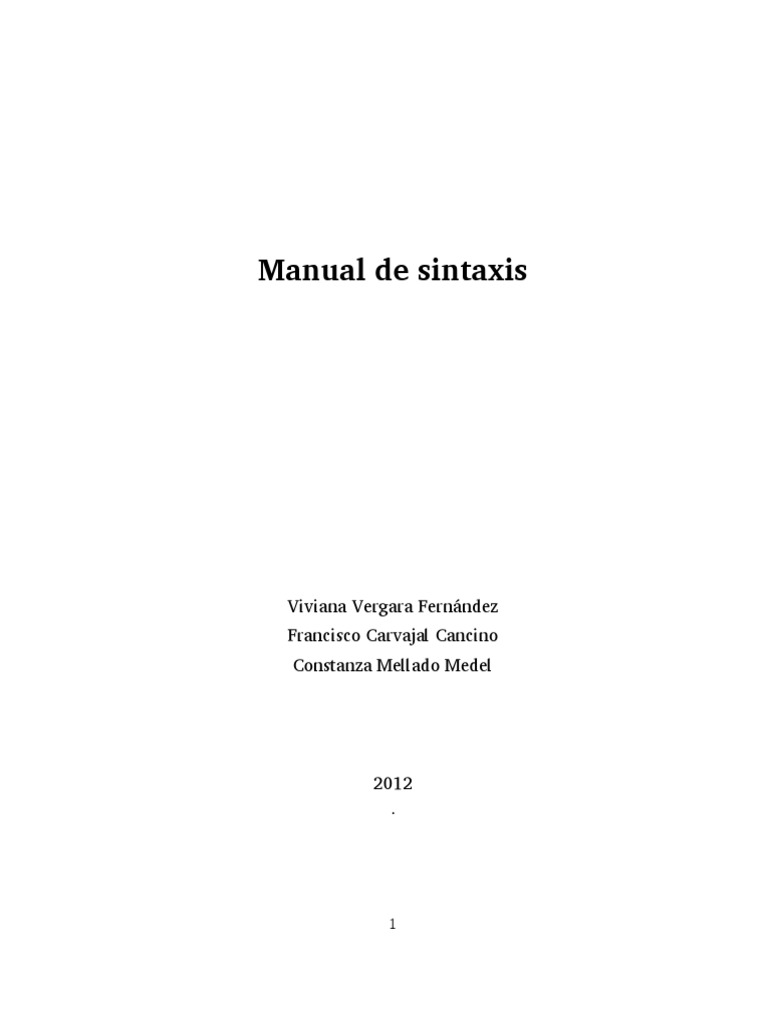 Manual de sintaxis

Viviana Vergara Fernández
Francisco Carvajal Cancino
Constanza Mellado Medel

2012
.

1